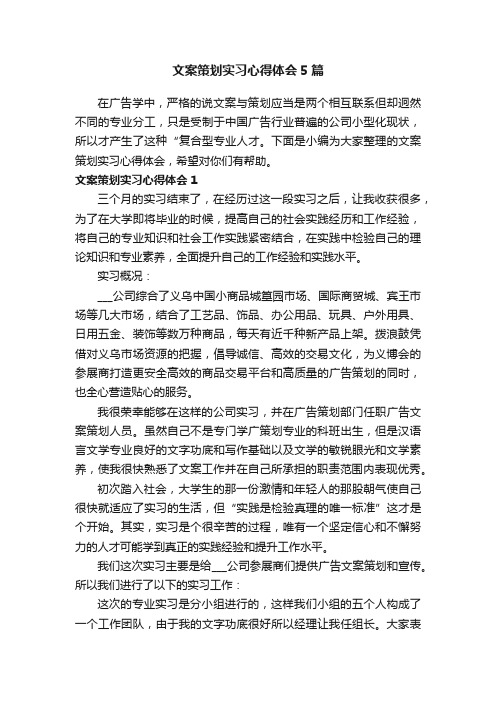 文案策划实习心得体会5篇

在广告学中，严格的说文案与策划应当是两个相互联系但却迥然不同的专业分工，只是受制于中国广告行业普遍的公司小型化现状，所以才产生了这种“复合型专业人才。下面是小编为大家整理的文案策划实习心得体会，希望对你们有帮助。

文案策划实习心得体会1

三个月的实习结束了，在经历过这一段实习之后，让我收获很多，为了在大学即将毕业的时候，提高自己的社会实践经历和工作经验，将自己的专业知识和社会工作实践紧密结合，在实践中检验自己的理论知识和专业素养，全面提升自己的工作经验和实践水平。

实习概况：

___公司综合了义乌中国小商品城篁园市场、国际商贸城、宾王市场等几大市场，结合了工艺品、饰品、办公用品、玩具、户外用具、日用五金、装饰等数万种商品，每天有近千种新产品上架。拨浪鼓凭借对义乌市场资源的把握，倡导诚信、高效的交易文化，为义博会的参展商打造更安全高效的商品交易平台和高质量的广告策划的同时，也全心营造贴心的服务。

我很荣幸能够在这样的公司实习，并在广告策划部门任职广告文案策划人员。虽然自己不是专门学广策划专业的科班出生，但是汉语言文学专业良好的文字功底和写作基础以及文学的敏锐眼光和文学素养，使我很快熟悉了文案工作并在自己所承担的职责范围内表现优秀。

初次踏入社会，大学生的那一份激情和年轻人的那股朝气使自己很快就适应了实习的生活，但“实践是检验真理的唯一标准”这才是个开始。其实，实习是个很辛苦的过程，唯有一个坚定信心和不懈努力的人才可能学到真正的实践经验和提升工作水平。

我们这次实习主要是给___公司参展商们提供广告文案策划和宣传。所以我们进行了以下的实习工作：

这次的专业实习是分小组进行的，这样我们小组的五个人构成了一个工作团队，由于我的文字功底很好所以经理让我任组长。大家表